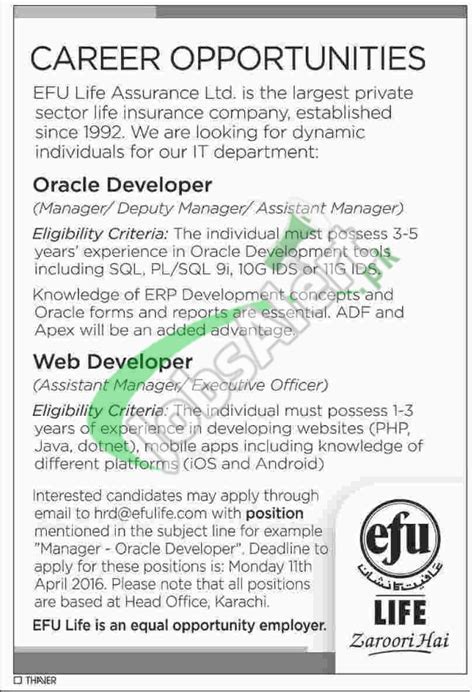 CAREER OPPORTUNITIES

EFU Life Assurance Ltd. is the largest private sector life insurance company, established since 1992. We are looking for dynamic individuals for our IT department:

Oracle Developer

(Manager/ Deputy Manager/ Assistant Manager)

Eligibility Criteria: The individual must possess 3-5 years' experience in Oracle Development tools including SQL, PL/SQL 9i, 10G IDS or 11G IDS.

Knowledge of ERP Development concepts and Oracle forms and reports are essential. ADF and Apex will be an added advantage.

Web Developer

(Assistant Manager/ Executive Officer)

Eligibility Criteria: The individual must possess 1-3 years of experience in developing websites (PHP, Java, dotnet), mobile apps including knowledge of different platforms (iOS and Android)

Interested candidates may apply through email to hrd@efulife.com with position mentioned in the subject line for example "Manager - Oracle Developer". Deadline to apply for these positions is: Monday 11th April 2016. Please note that all positions are based at Head Office, Karachi.

EFU Life is an equal opportunity employer.

efu
عافیت کا نشان
LIFE
Zaroori Hai

JobsAlert.pk

THAVER